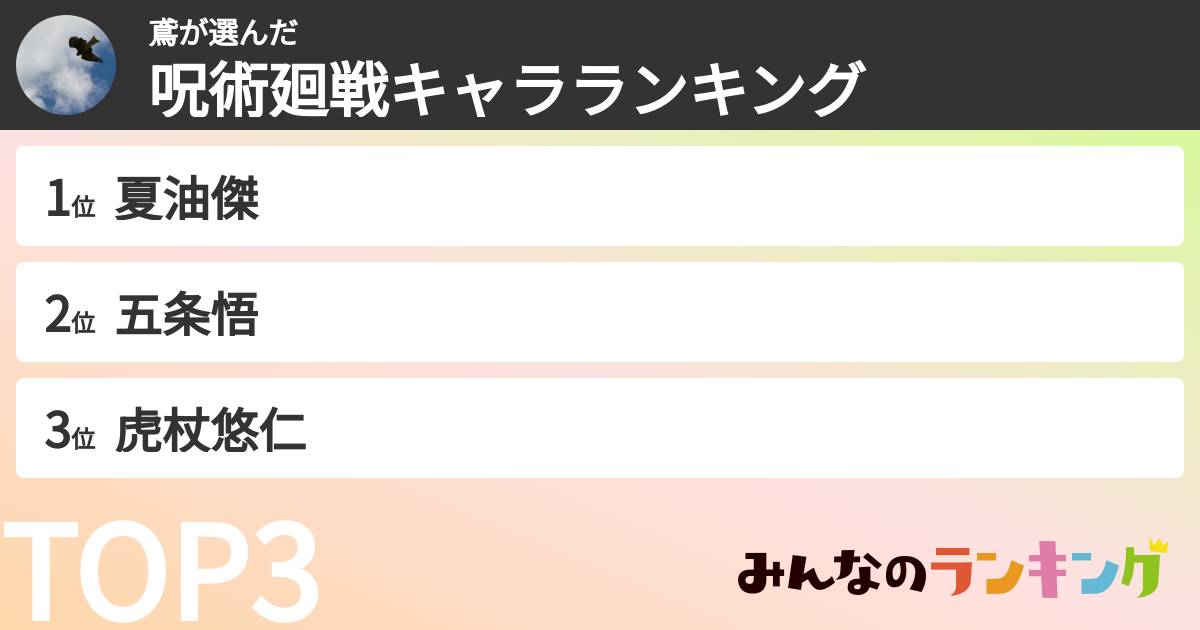 鳶が選んだ
呪術廻戦キャラランキング

1位 夏油傑

2位 五条悟

3位 虎杖悠仁

TOP3

みんなのランキング